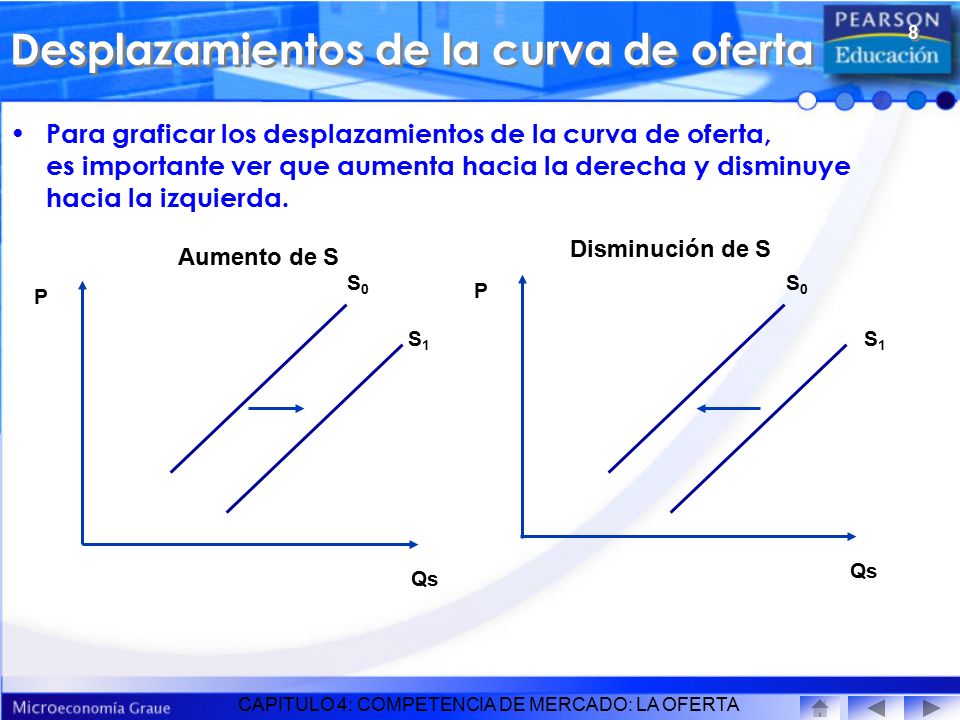 Desplazamientos de la curva de oferta

PEARSON
8
Educación

• Para graficar los desplazamientos de la curva de oferta, es importante ver que aumenta hacia la derecha y disminuye hacia la izquierda.

Aumento de S

P

$S_0$

$S_1$

Qs

Disminución de S

P

$S_0$

$S_1$

Qs

Microeconomía Graue

CAPITULO 4: COMPETENCIA DE MERCADO: LA OFERTA